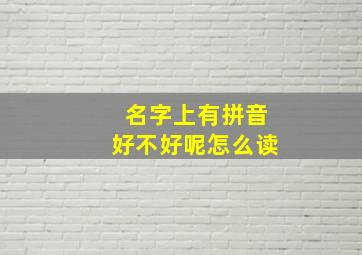 名字上有拼音
好不好呢怎么读